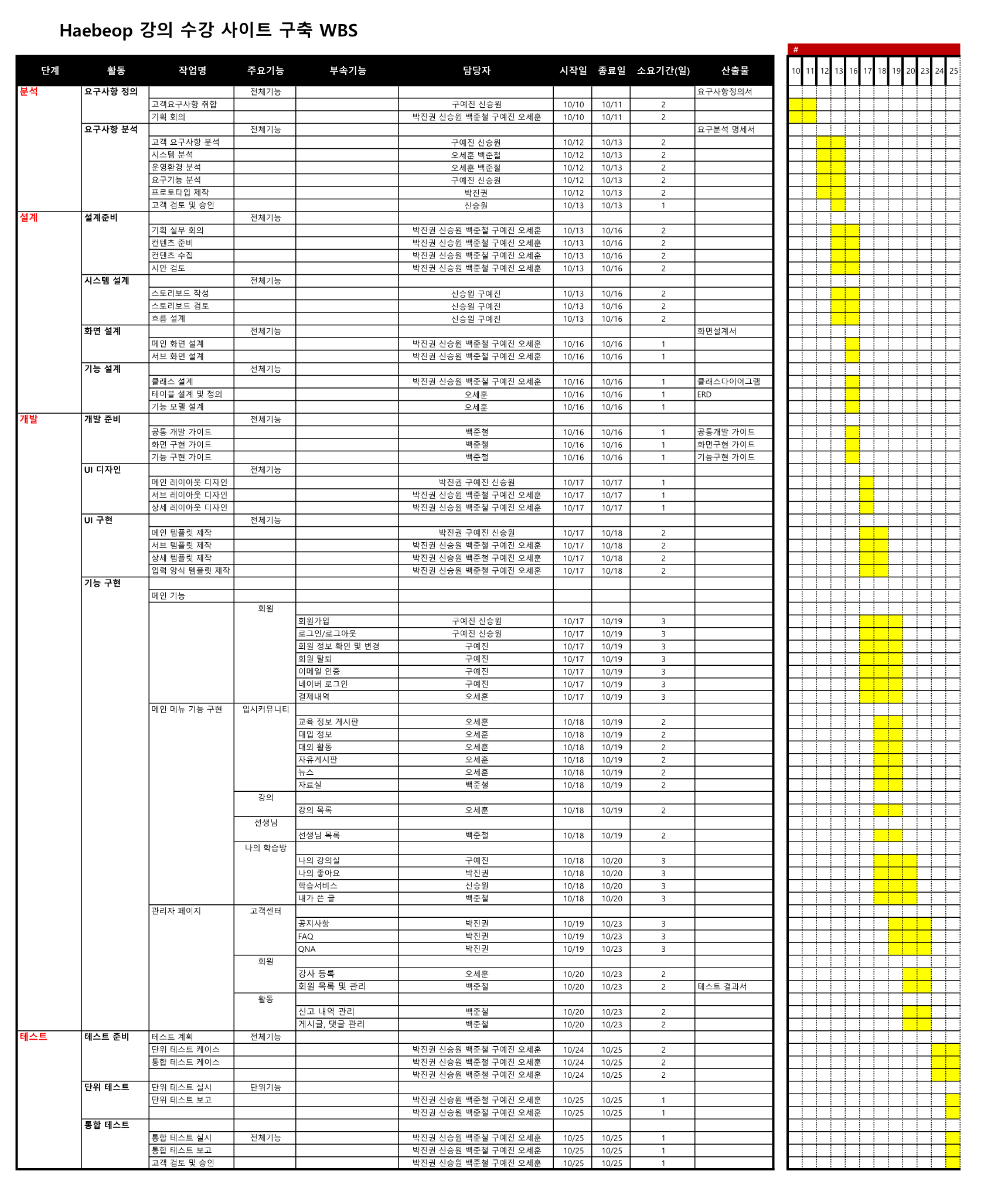 Haebeop 강의 수강 사이트 구축 WBS

| 단계 | 활동 | 작업명 | 주요기능 | 부속기능 | 담당자 | 시작일 | 종료일 | 소요기간(일) | 산출물 |
|---|---|---|---|---|---|---|---|---|---|
| 분석 | 요구사항 정의 | | 전체기능 | | | | | | 요구사항정의서 |
| | | 고객요구사항 취합 | | | 구예진 신승원 | 10/10 | 10/11 | 2 | |
| | | 기획 회의 | | | 박진권 신승원 백준철 구예진 오세훈 | 10/10 | 10/11 | 2 | |
| | 요구사항 분석 | | 전체기능 | | | | | | 요구분석 명세서 |
| | | 고객 요구사항 분석 | | | 구예진 신승원 | 10/12 | 10/13 | 2 | |
| | | 시스템 분석 | | | 오세훈 백준철 | 10/12 | 10/13 | 2 | |
| | | 운영환경 분석 | | | 오세훈 백준철 | 10/12 | 10/13 | 2 | |
| | | 요구기능 분석 | | | 구예진 신승원 | 10/12 | 10/13 | 2 | |
| | | 프로토타입 제작 | | | 박진권 | 10/12 | 10/13 | 2 | |
| | | 고객 검토 및 승인 | | | 신승원 | 10/13 | 10/13 | 1 | |
| 설계 | 설계준비 | | 전체기능 | | | | | | |
| | | 기획 실무 회의 | | | 박진권 신승원 백준철 구예진 오세훈 | 10/13 | 10/16 | 2 | |
| | | 컨텐츠 준비 | | | 박진권 신승원 백준철 구예진 오세훈 | 10/13 | 10/16 | 2 | |
| | | 컨텐츠 수집 | | | 박진권 신승원 백준철 구예진 오세훈 | 10/13 | 10/16 | 2 | |
| | | 시안 검토 | | | 박진권 신승원 백준철 구예진 오세훈 | 10/13 | 10/16 | 2 | |
| | 시스템 설계 | | 전체기능 | | | | | | |
| | | 스토리보드 작성 | | | 신승원 구예진 | 10/13 | 10/16 | 2 | |
| | | 스토리보드 검토 | | | 신승원 구예진 | 10/13 | 10/16 | 2 | |
| | | 흐름 설계 | | | 신승원 구예진 | 10/13 | 10/16 | 2 | |
| | 화면 설계 | | 전체기능 | | | | | | 화면설계서 |
| | | 메인 화면 설계 | | | 박진권 신승원 백준철 구예진 오세훈 | 10/16 | 10/16 | 1 | |
| | | 서브 화면 설계 | | | 박진권 신승원 백준철 구예진 오세훈 | 10/16 | 10/16 | 1 | |
| | 기능 설계 | | 전체기능 | | | | | | |
| | | 클래스 설계 | | | 박진권 신승원 백준철 구예진 오세훈 | 10/16 | 10/16 | 1 | 클래스다이어그램 |
| | | 테이블 설계 및 정의 | | | 오세훈 | 10/16 | 10/16 | 1 | ERD |
| | | 기능 모델 설계 | | | 오세훈 | 10/16 | 10/16 | 1 | |
| 개발 | 개발 준비 | | 전체기능 | | | | | | |
| | | 공통 개발 가이드 | | | 백준철 | 10/16 | 10/16 | 1 | 공통개발 가이드 |
| | | 화면 구현 가이드 | | | 백준철 | 10/16 | 10/16 | 1 | 화면구현 가이드 |
| | | 기능 구현 가이드 | | | 백준철 | 10/16 | 10/16 | 1 | 기능구현 가이드 |
| | UI 디자인 | | 전체기능 | | | | | | |
| | | 메인 레이아웃 디자인 | | | 박진권 구예진 신승원 | 10/17 | 10/17 | 1 | |
| | | 서브 레이아웃 디자인 | | | 박진권 신승원 백준철 구예진 오세훈 | 10/17 | 10/17 | 1 | |
| | | 상세 레이아웃 디자인 | | | 박진권 신승원 백준철 구예진 오세훈 | 10/17 | 10/17 | 1 | |
| | UI 구현 | | 전체기능 | | | | | | |
| | | 메인 템플릿 제작 | | | 박진권 구예진 신승원 | 10/17 | 10/18 | 2 | |
| | | 서브 템플릿 제작 | | | 박진권 신승원 백준철 구예진 오세훈 | 10/17 | 10/18 | 2 | |
| | | 상세 템플릿 제작 | | | 박진권 신승원 백준철 구예진 오세훈 | 10/17 | 10/18 | 2 | |
| | | 입력 양식 템플릿 제작 | | | 박진권 신승원 백준철 구예진 오세훈 | 10/17 | 10/18 | 2 | |
| | 기능 구현 | | | | | | | | |
| | | 메인 기능 | | | | | | | |
| | | | 회원 | | | | | | |
| | | | | 회원가입 | 구예진 신승원 | 10/17 | 10/19 | 3 | |
| | | | | 로그인/로그아웃 | 구예진 신승원 | 10/17 | 10/19 | 3 | |
| | | | | 회원 정보 확인 및 변경 | 구예진 | 10/17 | 10/19 | 3 | |
| | | | | 회원 탈퇴 | 구예진 | 10/17 | 10/19 | 3 | |
| | | | | 이메일 인증 | 구예진 | 10/17 | 10/19 | 3 | |
| | | | | 네이버 로그인 | 구예진 | 10/17 | 10/19 | 3 | |
| | | | | 결제내역 | 오세훈 | 10/17 | 10/19 | 3 | |
| | | 메인 메뉴 기능 구현 | 입시커뮤니티 | | | | | | |
| | | | | 교육 정보 게시판 | 오세훈 | 10/18 | 10/19 | 2 | |
| | | | | 대입 정보 | 오세훈 | 10/18 | 10/19 | 2 | |
| | | | | 대외 활동 | 오세훈 | 10/18 | 10/19 | 2 | |
| | | | | 자유게시판 | 오세훈 | 10/18 | 10/19 | 2 | |
| | | | | 뉴스 | 오세훈 | 10/18 | 10/19 | 2 | |
| | | | | 자료실 | 백준철 | 10/18 | 10/19 | 2 | |
| | | | 강의 | | | | | | |
| | | | | 강의 목록 | 오세훈 | 10/18 | 10/19 | 2 | |
| | | | 선생님 | | | | | | |
| | | | | 선생님 목록 | 백준철 | 10/18 | 10/19 | 2 | |
| | | | 나의 학습방 | | | | | | |
| | | | | 나의 강의실 | 구예진 | 10/18 | 10/20 | 3 | |
| | | | | 나의 좋아요 | 박진권 | 10/18 | 10/20 | 3 | |
| | | | | 학습서비스 | 신승원 | 10/18 | 10/20 | 3 | |
| | | | | 내가 쓴 글 | 백준철 | 10/18 | 10/20 | 3 | |
| | | 관리자 페이지 | 고객센터 | | | | | | |
| | | | | 공지사항 | 박진권 | 10/19 | 10/23 | 3 | |
| | | | | FAQ | 박진권 | 10/19 | 10/23 | 3 | |
| | | | | QNA | 박진권 | 10/19 | 10/23 | 3 | |
| | | | 회원 | | | | | | |
| | | | | 강사 등록 | 오세훈 | 10/20 | 10/23 | 2 | |
| | | | | 회원 목록 및 관리 | 백준철 | 10/20 | 10/23 | 2 | 테스트 결과서 |
| | | | 활동 | | | | | | |
| | | | | 신고 내역 관리 | 백준철 | 10/20 | 10/23 | 2 | |
| | | | | 게시글, 댓글 관리 | 백준철 | 10/20 | 10/23 | 2 | |
| 테스트 | 테스트 준비 | 테스트 계획 | 전체기능 | | | | | | |
| | | 단위 테스트 케이스 | | | 박진권 신승원 백준철 구예진 오세훈 | 10/24 | 10/25 | 2 | |
| | | 통합 테스트 케이스 | | | 박진권 신승원 백준철 구예진 오세훈 | 10/24 | 10/25 | 2 | |
| | | | | | 박진권 신승원 백준철 구예진 오세훈 | 10/24 | 10/25 | 2 | |
| | 단위 테스트 | 단위 테스트 실시 | 단위기능 | | | | | | |
| | | 단위 테스트 보고 | | | 박진권 신승원 백준철 구예진 오세훈 | 10/25 | 10/25 | 1 | |
| | | | | | 박진권 신승원 백준철 구예진 오세훈 | 10/25 | 10/25 | 1 | |
| | 통합 테스트 | | | | | | | | |
| | | 통합 테스트 실시 | 전체기능 | | 박진권 신승원 백준철 구예진 오세훈 | 10/25 | 10/25 | 1 | |
| | | 통합 테스트 보고 | | | 박진권 신승원 백준철 구예진 오세훈 | 10/25 | 10/25 | 1 | |
| | | 고객 검토 및 승인 | | | 박진권 신승원 백준철 구예진 오세훈 | 10/25 | 10/25 | 1 | |

#
10 11 12 13 16 17 18 19 20 23 24 25